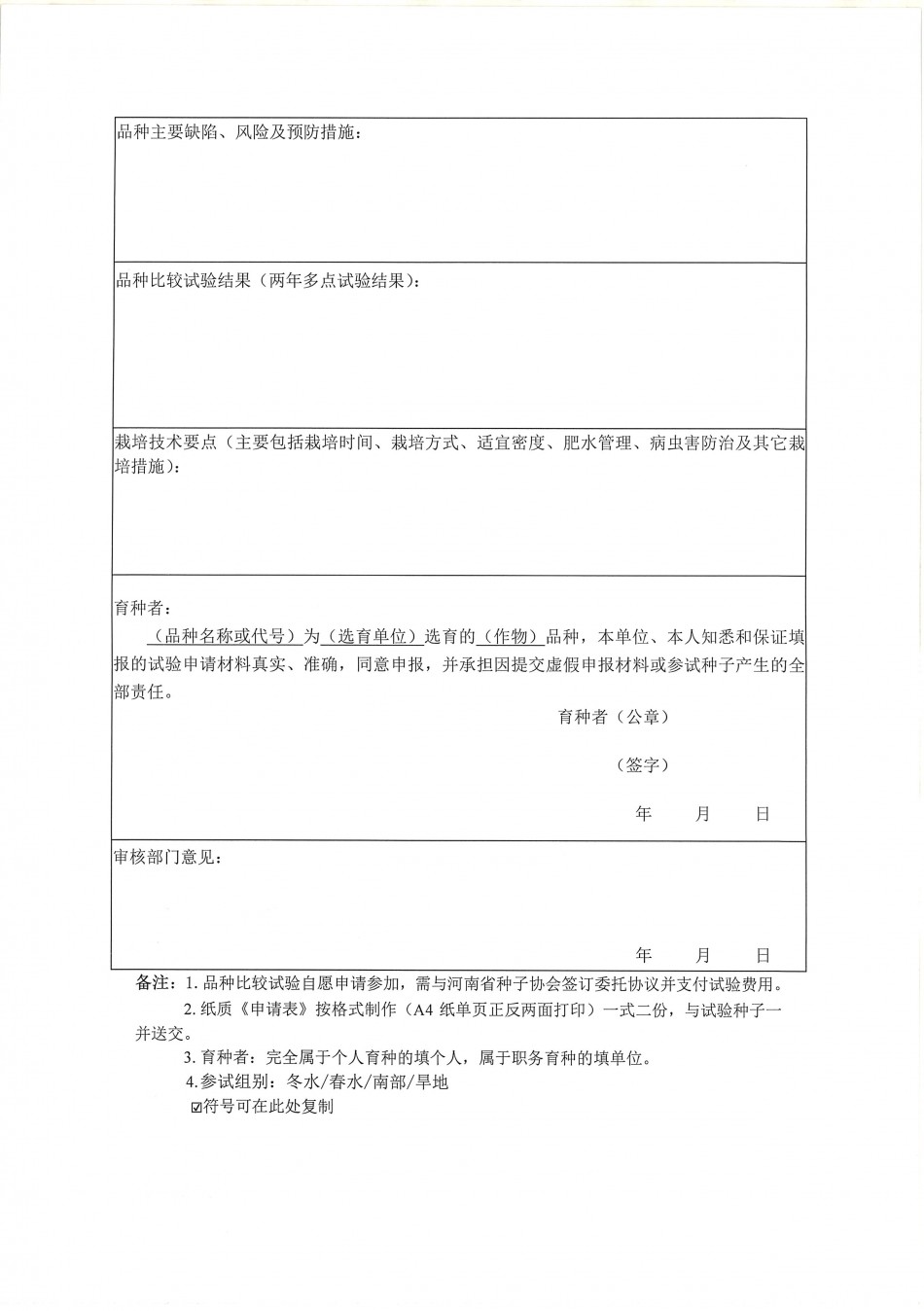 品种主要缺陷、风险及预防措施：

品种比较试验结果（两年多点试验结果）：

栽培技术要点（主要包括栽培时间、栽培方式、适宜密度、肥水管理、病虫害防治及其它栽培措施）：

育种者：

（品种名称或代号）为（选育单位）选育的（作物）品种，本单位、本人知悉和保证填报的试验申请材料真实、准确，同意申报，并承担因提交虚假申报材料或参试种子产生的全部责任。

育种者（公章）

（签字）

年 月 日

审核部门意见：

年 月 日

备注：1. 品种比较试验自愿申请参加，需与河南省种子协会签订委托协议并支付试验费用。

2. 纸质《申请表》按格式制作（A4 纸单页正反两面打印）一式二份，与试验种子一并送交。

3. 育种者：完全属于个人育种的填个人，属于职务育种的填单位。

4. 参试组别：冬水/春水/南部/旱地

☑符号可在此处复制